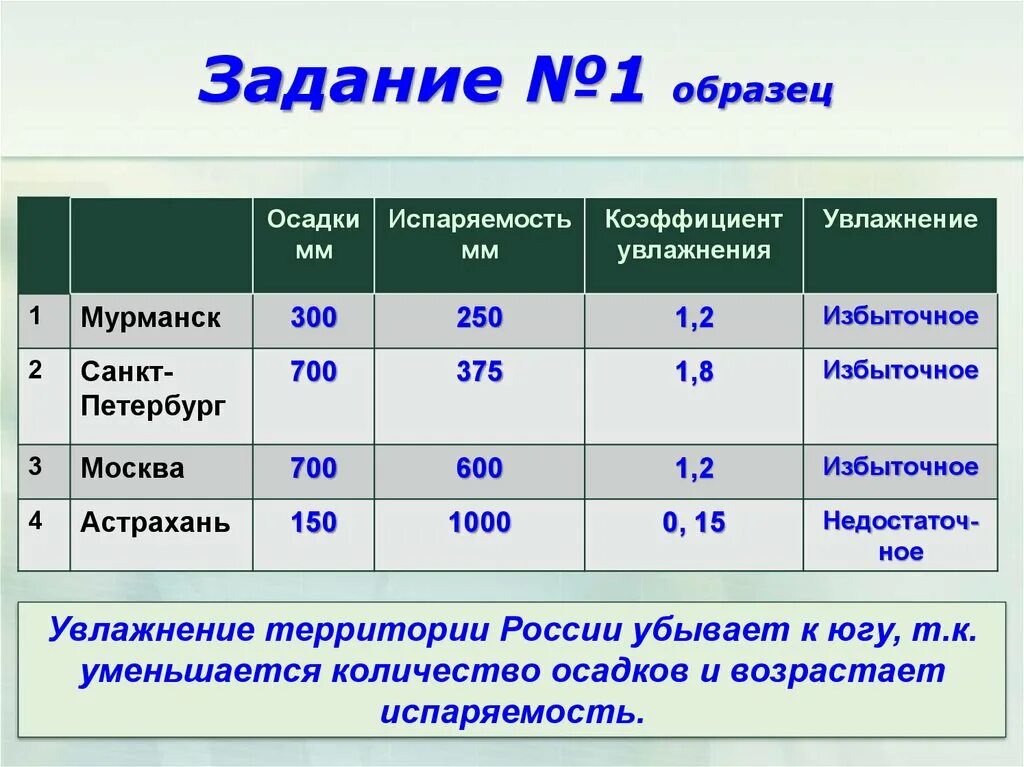 Задание №1 образец

| | | Осадки мм | Испаряемость мм | Коэффициент увлажнения | Увлажнение |
|---|---|---|---|---|---|
| 1 | Мурманск | 300 | 250 | 1,2 | Избыточное |
| 2 | Санкт-Петербург | 700 | 375 | 1,8 | Избыточное |
| 3 | Москва | 700 | 600 | 1,2 | Избыточное |
| 4 | Астрахань | 150 | 1000 | 0, 15 | Недостаточное |

Увлажнение территории России убывает к югу, т.к. уменьшается количество осадков и возрастает испаряемость.